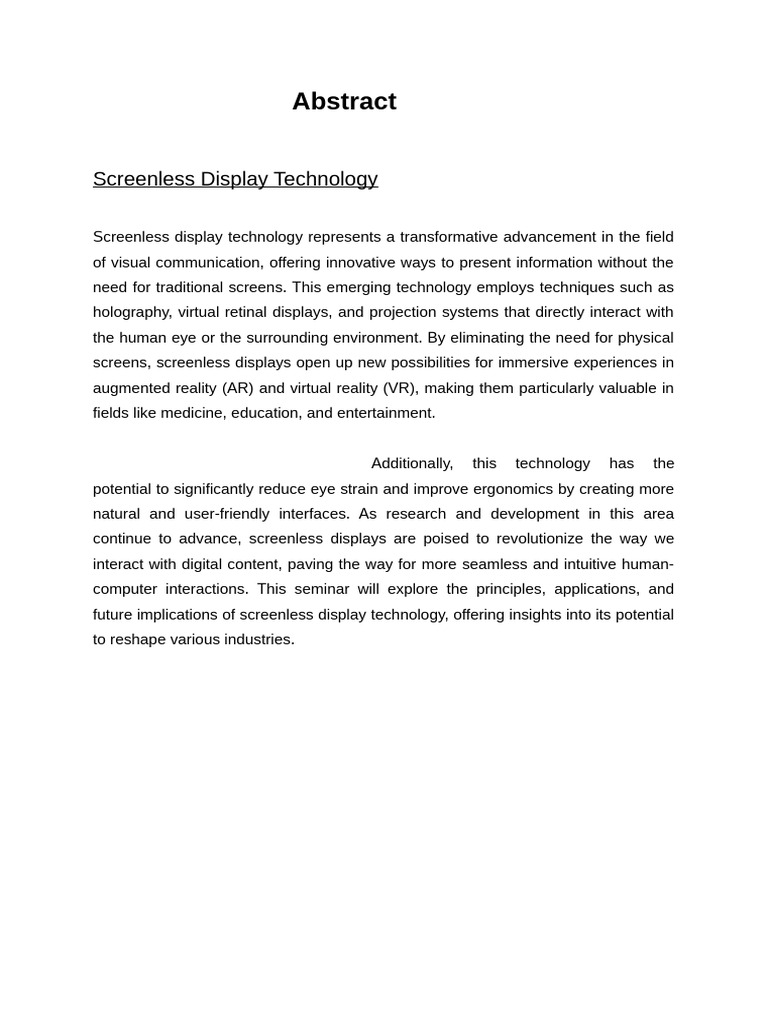 Abstract

Screenless Display Technology

Screenless display technology represents a transformative advancement in the field of visual communication, offering innovative ways to present information without the need for traditional screens. This emerging technology employs techniques such as holography, virtual retinal displays, and projection systems that directly interact with the human eye or the surrounding environment. By eliminating the need for physical screens, screenless displays open up new possibilities for immersive experiences in augmented reality (AR) and virtual reality (VR), making them particularly valuable in fields like medicine, education, and entertainment.

Additionally, this technology has the potential to significantly reduce eye strain and improve ergonomics by creating more natural and user-friendly interfaces. As research and development in this area continue to advance, screenless displays are poised to revolutionize the way we interact with digital content, paving the way for more seamless and intuitive human-computer interactions. This seminar will explore the principles, applications, and future implications of screenless display technology, offering insights into its potential to reshape various industries.